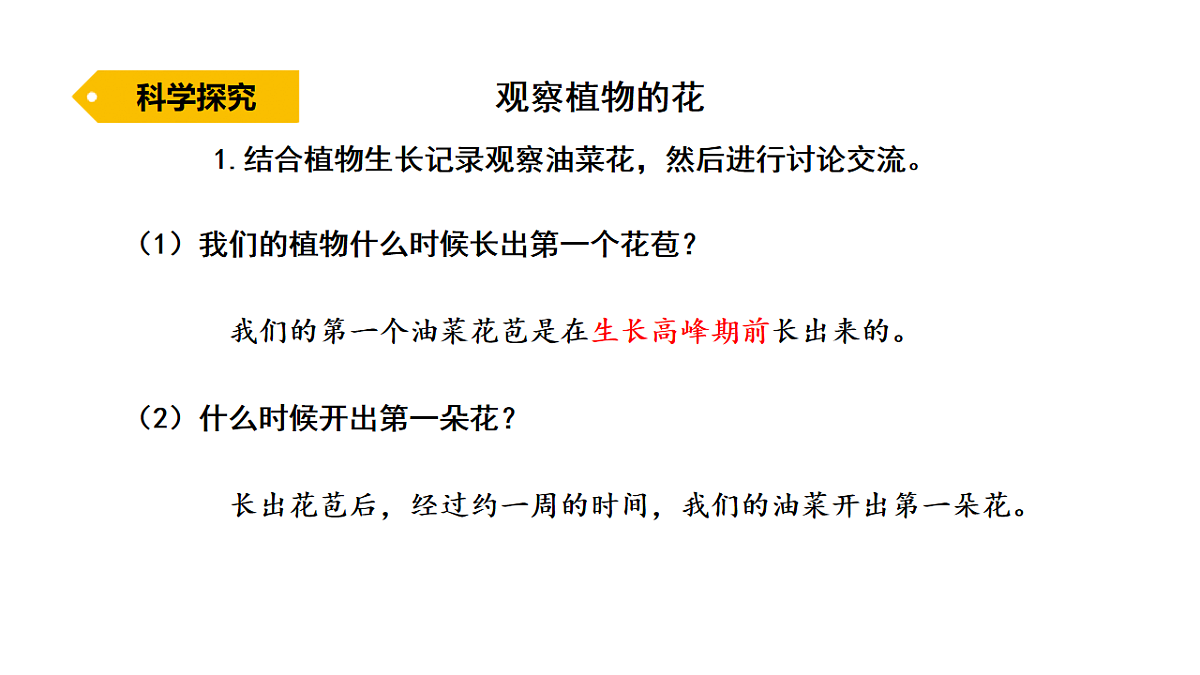 科学探究

观察植物的花

1.结合植物生长记录观察油菜花，然后进行讨论交流。

（1）我们的植物什么时候长出第一个花苞？

我们的第一个油菜花苞是在生长高峰期前长出来的。

（2）什么时候开出第一朵花？

长出花苞后，经过约一周的时间，我们的油菜开出第一朵花。